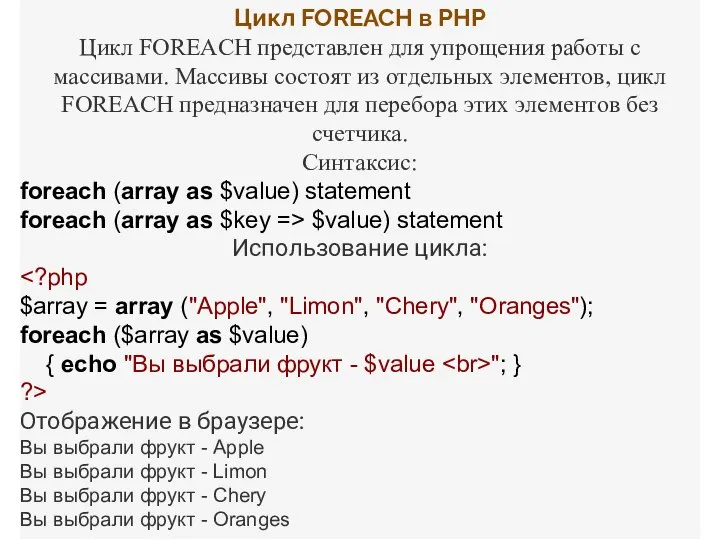 Цикл FOREACH в PHP

Цикл FOREACH представлен для упрощения работы с массивами. Массивы состоят из отдельных элементов, цикл FOREACH предназначен для перебора этих элементов без счетчика.

Синтаксис:

foreach (array as $value) statement
foreach (array as $key => $value) statement

Использование цикла:

<?php
$array = array ("Apple", "Limon", "Chery", "Oranges");
foreach ($array as $value)
{ echo "Вы выбрали фрукт - $value <br>"; }
?>

Отображение в браузере:

Вы выбрали фрукт - Apple
Вы выбрали фрукт - Limon
Вы выбрали фрукт - Chery
Вы выбрали фрукт - Oranges